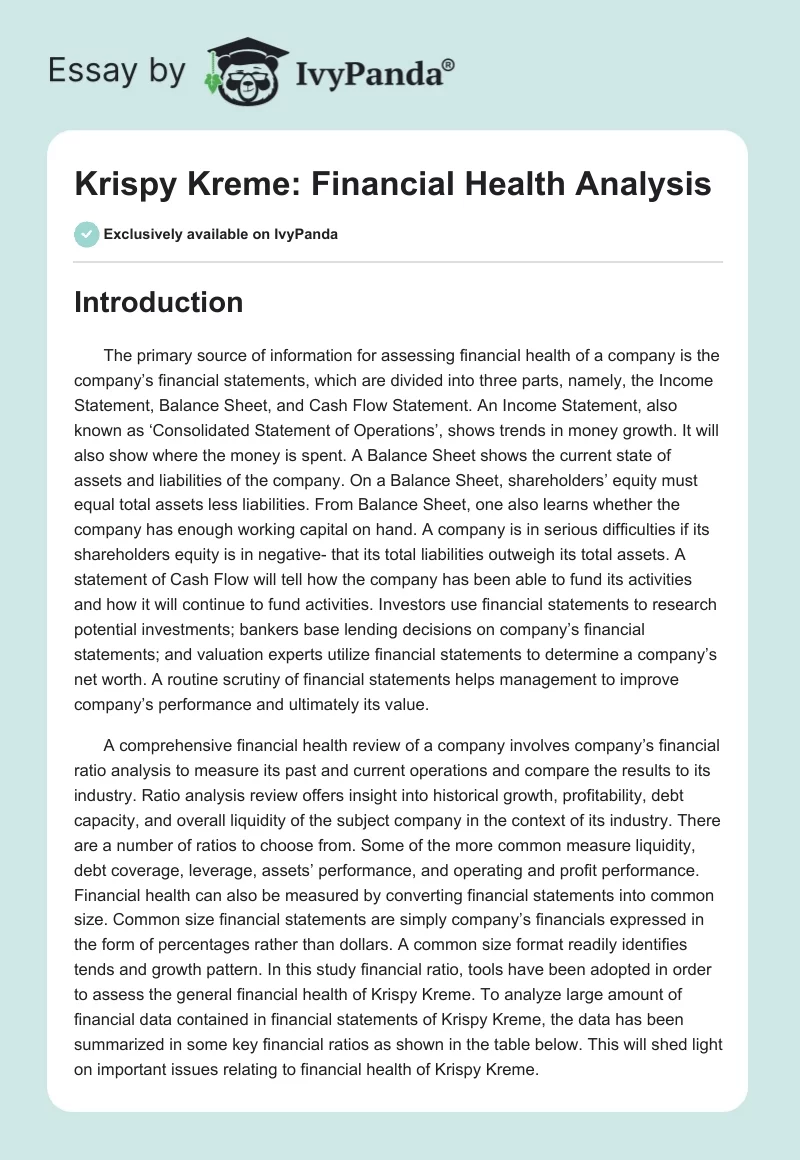 Essay by IvyPanda®

Krispy Kreme: Financial Health Analysis

Exclusively available on IvyPanda

Introduction

The primary source of information for assessing financial health of a company is the company's financial statements, which are divided into three parts, namely, the Income Statement, Balance Sheet, and Cash Flow Statement. An Income Statement, also known as 'Consolidated Statement of Operations', shows trends in money growth. It will also show where the money is spent. A Balance Sheet shows the current state of assets and liabilities of the company. On a Balance Sheet, shareholders' equity must equal total assets less liabilities. From Balance Sheet, one also learns whether the company has enough working capital on hand. A company is in serious difficulties if its shareholders equity is in negative- that its total liabilities outweigh its total assets. A statement of Cash Flow will tell how the company has been able to fund its activities and how it will continue to fund activities. Investors use financial statements to research potential investments; bankers base lending decisions on company's financial statements; and valuation experts utilize financial statements to determine a company's net worth. A routine scrutiny of financial statements helps management to improve company's performance and ultimately its value.

A comprehensive financial health review of a company involves company's financial ratio analysis to measure its past and current operations and compare the results to its industry. Ratio analysis review offers insight into historical growth, profitability, debt capacity, and overall liquidity of the subject company in the context of its industry. There are a number of ratios to choose from. Some of the more common measure liquidity, debt coverage, leverage, assets' performance, and operating and profit performance. Financial health can also be measured by converting financial statements into common size. Common size financial statements are simply company's financials expressed in the form of percentages rather than dollars. A common size format readily identifies tends and growth pattern. In this study financial ratio, tools have been adopted in order to assess the general financial health of Krispy Kreme. To analyze large amount of financial data contained in financial statements of Krispy Kreme, the data has been summarized in some key financial ratios as shown in the table below. This will shed light on important issues relating to financial health of Krispy Kreme.